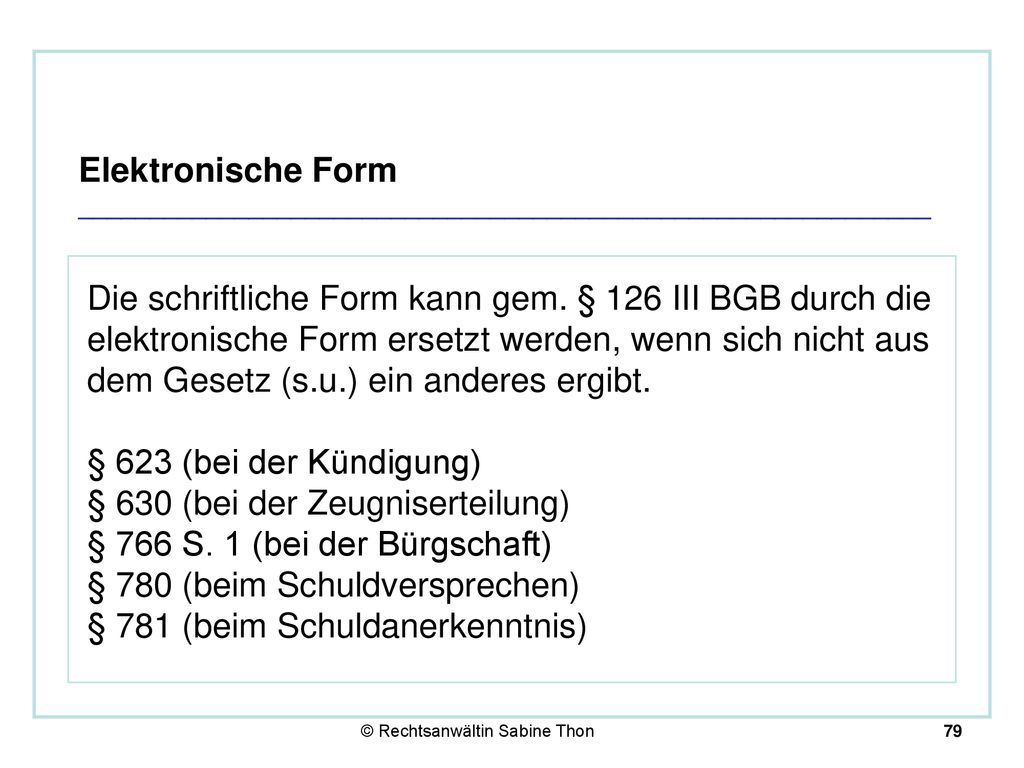 Elektronische Form

Die schriftliche Form kann gem. § 126 III BGB durch die elektronische Form ersetzt werden, wenn sich nicht aus dem Gesetz (s.u.) ein anderes ergibt.

§ 623 (bei der Kündigung)
§ 630 (bei der Zeugniserteilung)
§ 766 S. 1 (bei der Bürgschaft)
§ 780 (beim Schuldversprechen)
§ 781 (beim Schuldanerkenntnis)

© Rechtsanwältin Sabine Thon

79